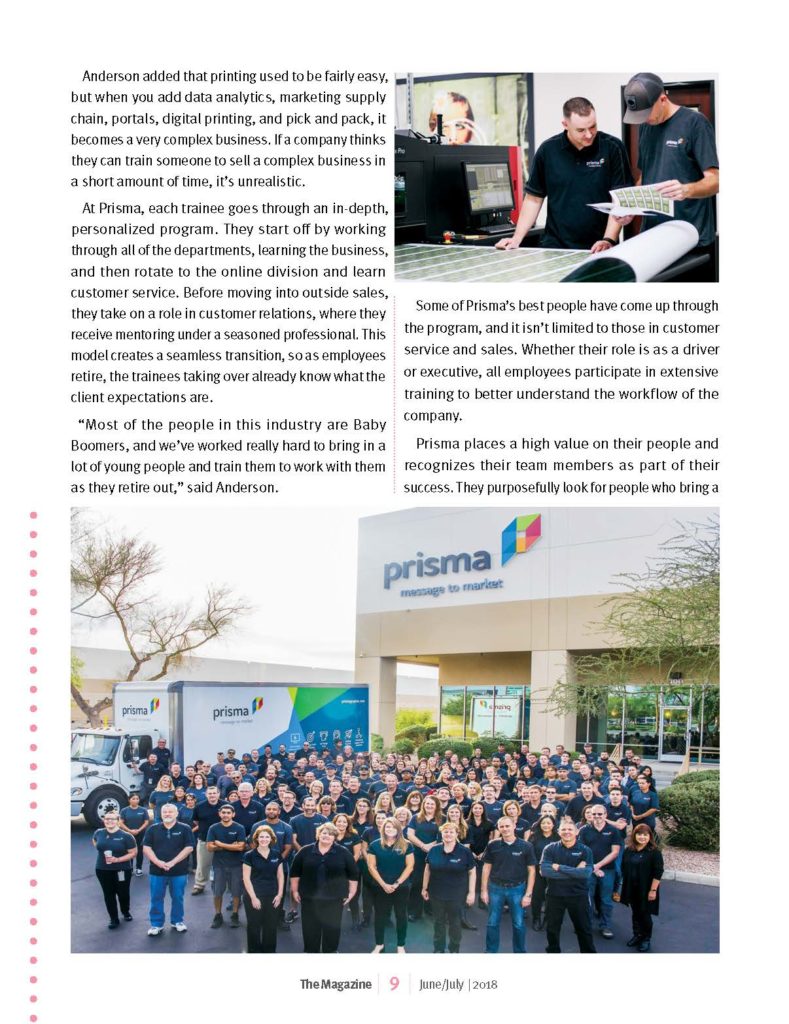 Anderson added that printing used to be fairly easy, but when you add data analytics, marketing supply chain, portals, digital printing, and pick and pack, it becomes a very complex business. If a company thinks they can train someone to sell a complex business in a short amount of time, it's unrealistic.

At Prisma, each trainee goes through an in-depth, personalized program. They start off by working through all of the departments, learning the business, and then rotate to the online division and learn customer service. Before moving into outside sales, they take on a role in customer relations, where they receive mentoring under a seasoned professional. This model creates a seamless transition, so as employees retire, the trainees taking over already know what the client expectations are.

"Most of the people in this industry are Baby Boomers, and we've worked really hard to bring in a lot of young people and train them to work with them as they retire out," said Anderson.

Some of Prisma's best people have come up through the program, and it isn't limited to those in customer service and sales. Whether their role is as a driver or executive, all employees participate in extensive training to better understand the workflow of the company.

Prisma places a high value on their people and recognizes their team members as part of their success. They purposefully look for people who bring a

prisma
message to market

prisma

prisma
message to market

The Magazine | 9 | June/July | 2018